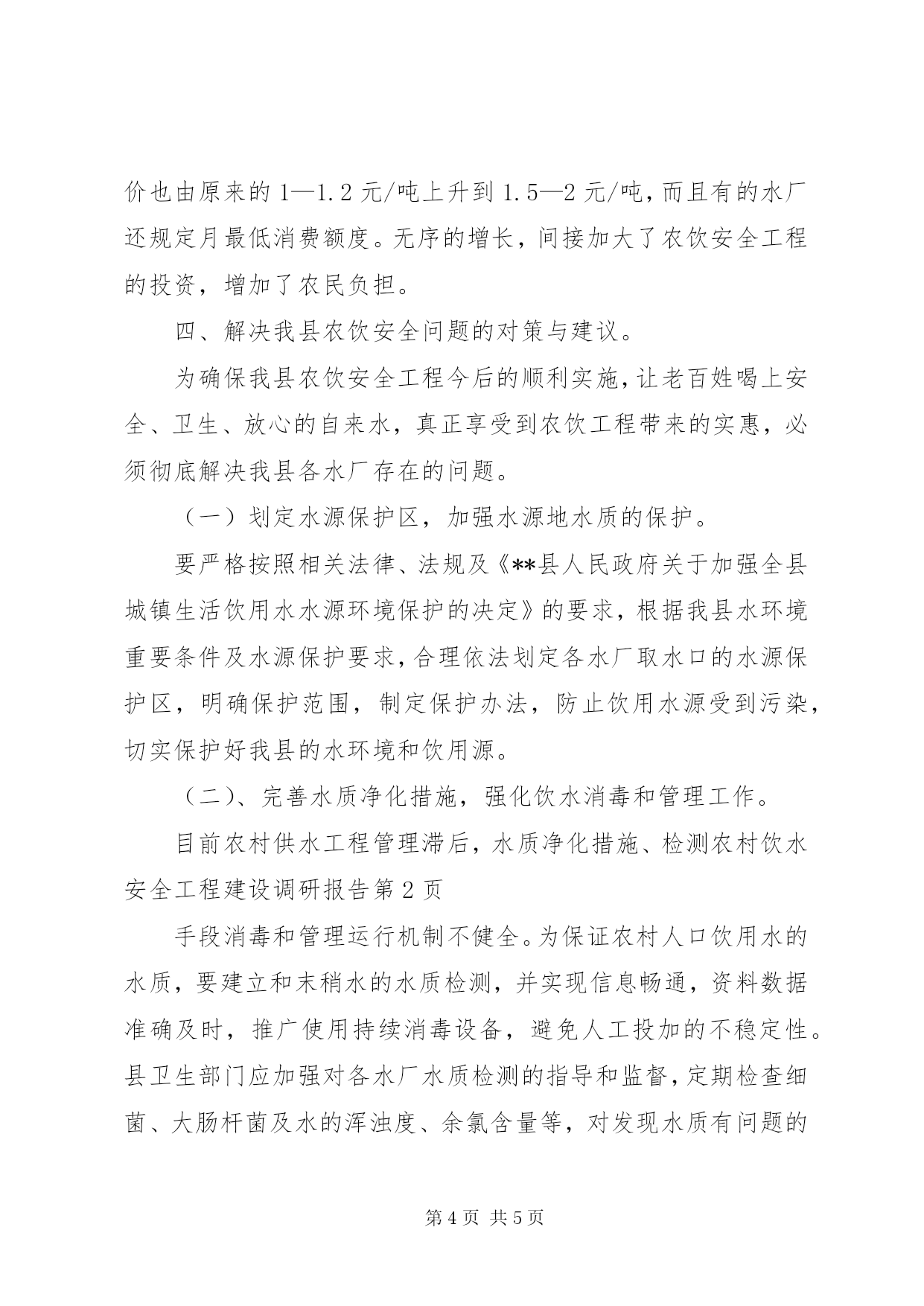 价也由原来的 1—1.2 元/吨上升到 1.5—2 元/吨，而且有的水厂还规定月最低消费额度。无序的增长，间接加大了农饮安全工程的投资，增加了农民负担。

四、解决我县农饮安全问题的对策与建议。

为确保我县农饮安全工程今后的顺利实施，让老百姓喝上安全、卫生、放心的自来水，真正享受到农饮工程带来的实惠，必须彻底解决我县各水厂存在的问题。

（一）划定水源保护区，加强水源地水质的保护。

要严格按照相关法律、法规及《**县人民政府关于加强全县城镇生活饮用水水源环境保护的决定》的要求，根据我县水环境重要条件及水源保护要求，合理依法划定各水厂取水口的水源保护区，明确保护范围，制定保护办法，防止饮用水源受到污染，切实保护好我县的水环境和饮用源。

（二）、完善水质净化措施，强化饮水消毒和管理工作。

目前农村供水工程管理滞后，水质净化措施、检测农村饮水安全工程建设调研报告第 2 页

手段消毒和管理运行机制不健全。为保证农村人口饮用水的水质，要建立和末稍水的水质检测，并实现信息畅通，资料数据准确及时，推广使用持续消毒设备，避免人工投加的不稳定性。县卫生部门应加强对各水厂水质检测的指导和监督，定期检查细菌、大肠杆菌及水的浑浊度、余氯含量等，对发现水质有问题的

第 4 页 共 5 页